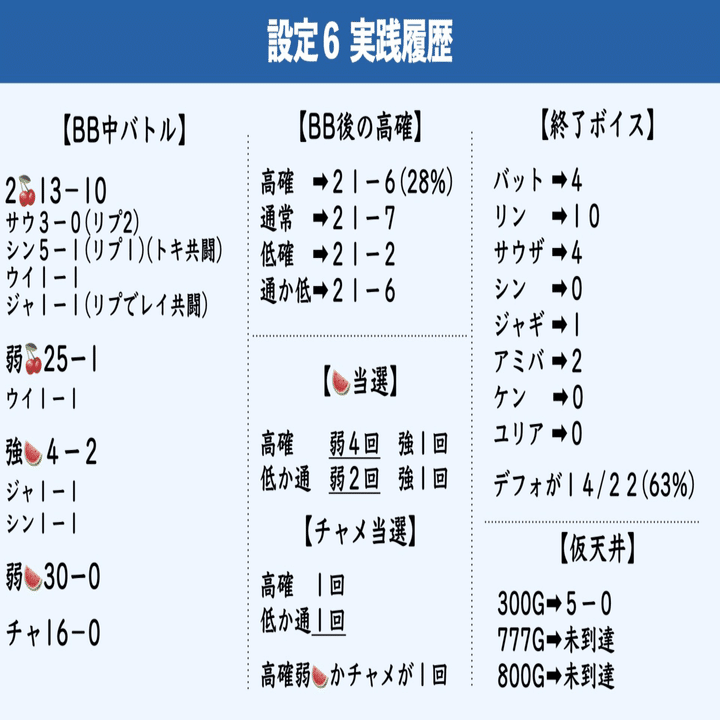 設定6 実践履歴

【BB中バトル】

2🍒13－10
サウ3－0(リプ2)
シン5－1(リプ1)(トキ共闘)
ウイ1－1
ジャ1－1(リプでレイ共闘)

弱🍒25－1
ウイ1－1

強🍉4－2
ジャ1－1
シン1－1

弱🍉30－0

チャ16－0

【BB後の高確】

高確 ➡21－6(28%)
通常 ➡21－7
低確 ➡21－2
通か低➡21－6

【🍉当選】

高確 弱4回 強1回
低か通 弱2回 強1回

【チャメ当選】

高確 1回
低か通1回

高確弱🍉かチャメが1回

【終了ボイス】

バット➡4
リン ➡10
サウザ➡4
シン ➡0
ジャギ➡1
アミバ➡2
ケン ➡0
ユリア➡0

デフォが14/22(63%)

【仮天井】

300G➡5－0
777G➡未到達
800G➡未到達